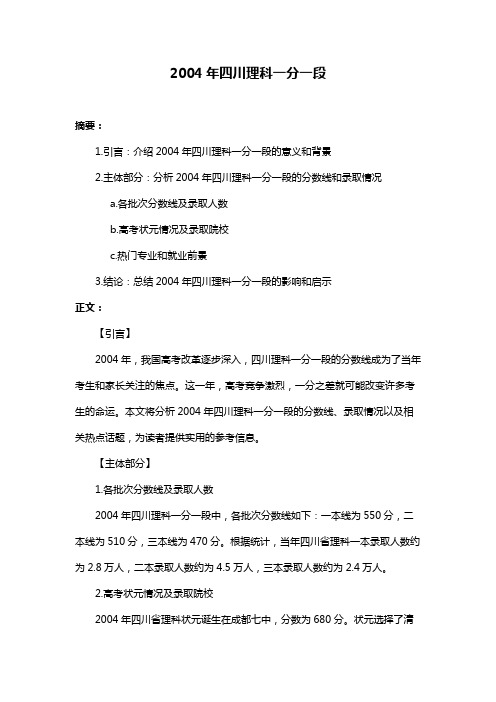 2004 年四川理科一分一段

摘要：

1.引言：介绍 2004 年四川理科一分一段的意义和背景

2.主体部分：分析 2004 年四川理科一分一段的分数线和录取情况

a.各批次分数线及录取人数

b.高考状元情况及录取院校

c.热门专业和就业前景

3.结论：总结 2004 年四川理科一分一段的影响和启示

正文：

【引言】

2004 年，我国高考改革逐步深入，四川理科一分一段的分数线成为了当年考生和家长关注的焦点。这一年，高考竞争激烈，一分之差就可能改变许多考生的命运。本文将分析 2004 年四川理科一分一段的分数线、录取情况以及相关热点话题，为读者提供实用的参考信息。

【主体部分】

1.各批次分数线及录取人数

2004 年四川理科一分一段中，各批次分数线如下：一本线为 550 分，二本线为 510 分，三本线为 470 分。根据统计，当年四川省理科一本录取人数约为 2.8 万人，二本录取人数约为 4.5 万人，三本录取人数约为 2.4 万人。

2.高考状元情况及录取院校

2004 年四川省理科状元诞生在成都七中，分数为 680 分。状元选择了清